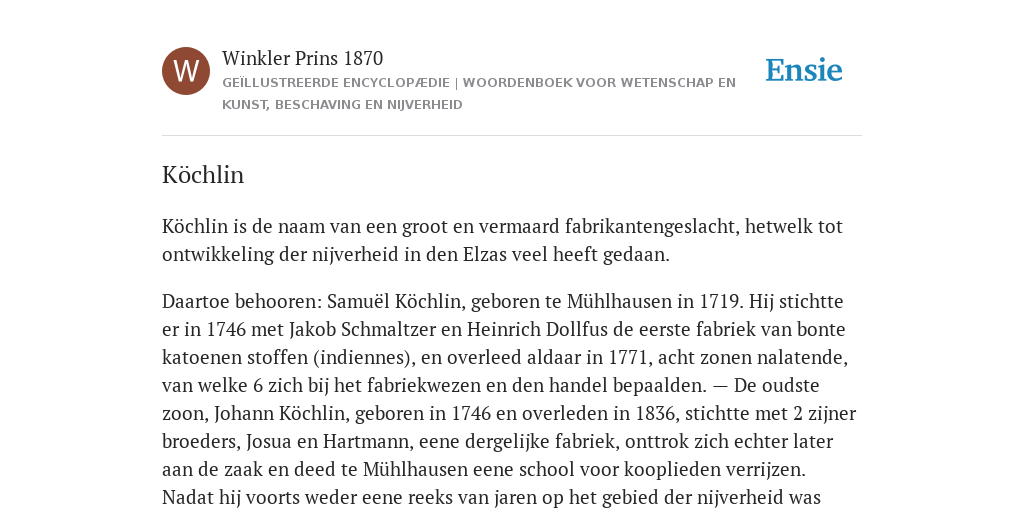 W

Winkler Prins 1870

GEÏLLUSTREERDE ENCYCLOPÆDIE | WOORDENBOEK VOOR WETENSCHAP EN KUNST, BESCHAVING EN NIJVERHEID

Ensie

Köchlin

Köchlin is de naam van een groot en vermaard fabrikantengeslacht, hetwelk tot ontwikkeling der nijverheid in den Elzas veel heeft gedaan.

Daartoe behooren: Samuël Köchlin, geboren te Mühlhausen in 1719. Hij stichtte er in 1746 met Jakob Schmaltzer en Heinrich Dollfus de eerste fabriek van bonte katoenen stoffen (indiennes), en overleed aldaar in 1771, acht zonen nalatende, van welke 6 zich bij het fabriekwezen en den handel bepaalden. — De oudste zoon, Johann Köchlin, geboren in 1746 en overleden in 1836, stichtte met 2 zijner broeders, Josua en Hartmann, eene dergelijke fabriek, onttrok zich echter later aan de zaak en deed te Mühlhausen eene school voor kooplieden verrijzen. Nadat hij voorts weder eene reeks van jaren op het gebied der nijverheid was